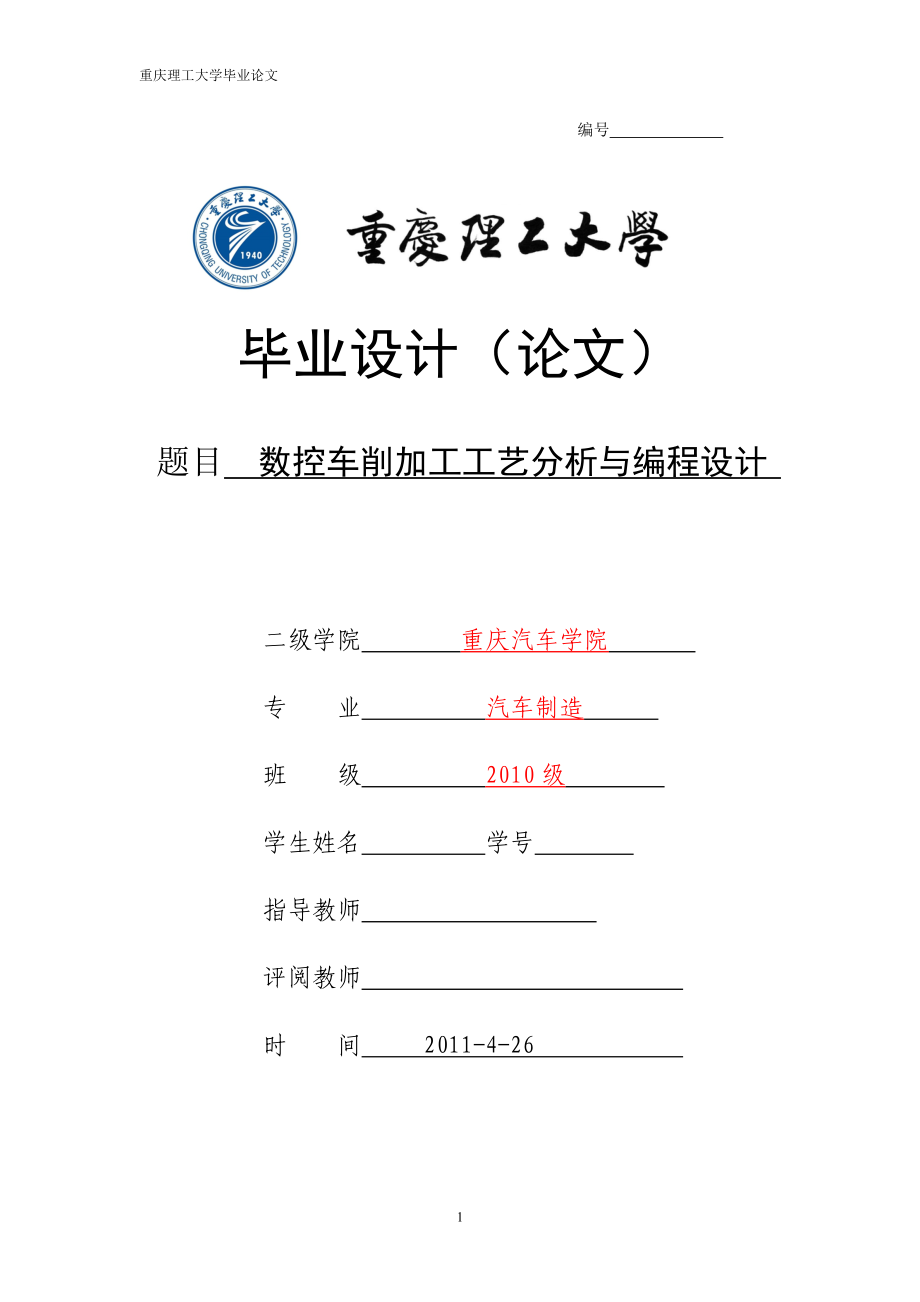 重庆理工大学毕业论文

编号

重慶理工大學
CHONGQING UNIVERSITY OF TECHNOLOGY
1940

重慶理工大學

毕业设计（论文）

题目 数控车削加工工艺分析与编程设计

二级学院 重庆汽车学院

专 业 汽车制造

班 级 2010 级

学生姓名 学号

指导教师

评阅教师

时 间 2011-4-26

1